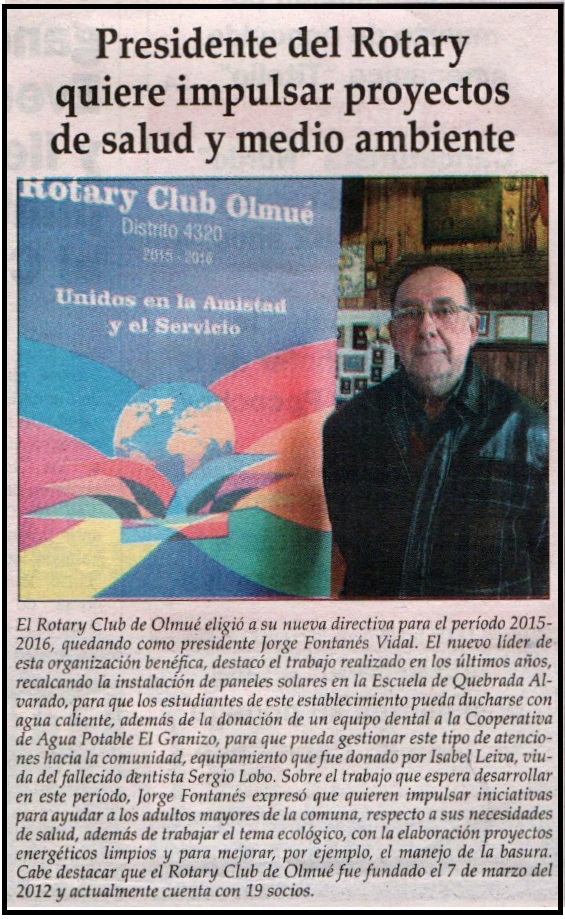 Presidente del Rotary quiere impulsar proyectos de salud y medio ambiente

Rotary Club Olmué
Distrito 4320
2015 - 2016
Unidos en la Amistad y el Servicio

El Rotary Club de Olmué eligió a su nueva directiva para el período 2015-2016, quedando como presidente Jorge Fontanés Vidal. El nuevo líder de esta organización benéfica, destacó el trabajo realizado en los últimos años, recalcando la instalación de paneles solares en la Escuela de Quebrada Alvarado, para que los estudiantes de este establecimiento pueda ducharse con agua caliente, además de la donación de un equipo dental a la Cooperativa de Agua Potable El Granizo, para que pueda gestionar este tipo de atenciones hacia la comunidad, equipamiento que fue donado por Isabel Leiva, viuda del fallecido dentista Sergio Lobo. Sobre el trabajo que espera desarrollar en este período, Jorge Fontanés expresó que quieren impulsar iniciativas para ayudar a los adultos mayores de la comuna, respecto a sus necesidades de salud, además de trabajar el tema ecológico, con la elaboración proyectos energéticos limpios y para mejorar, por ejemplo, el manejo de la basura. Cabe destacar que el Rotary Club de Olmué fue fundado el 7 de marzo del 2012 y actualmente cuenta con 19 socios.